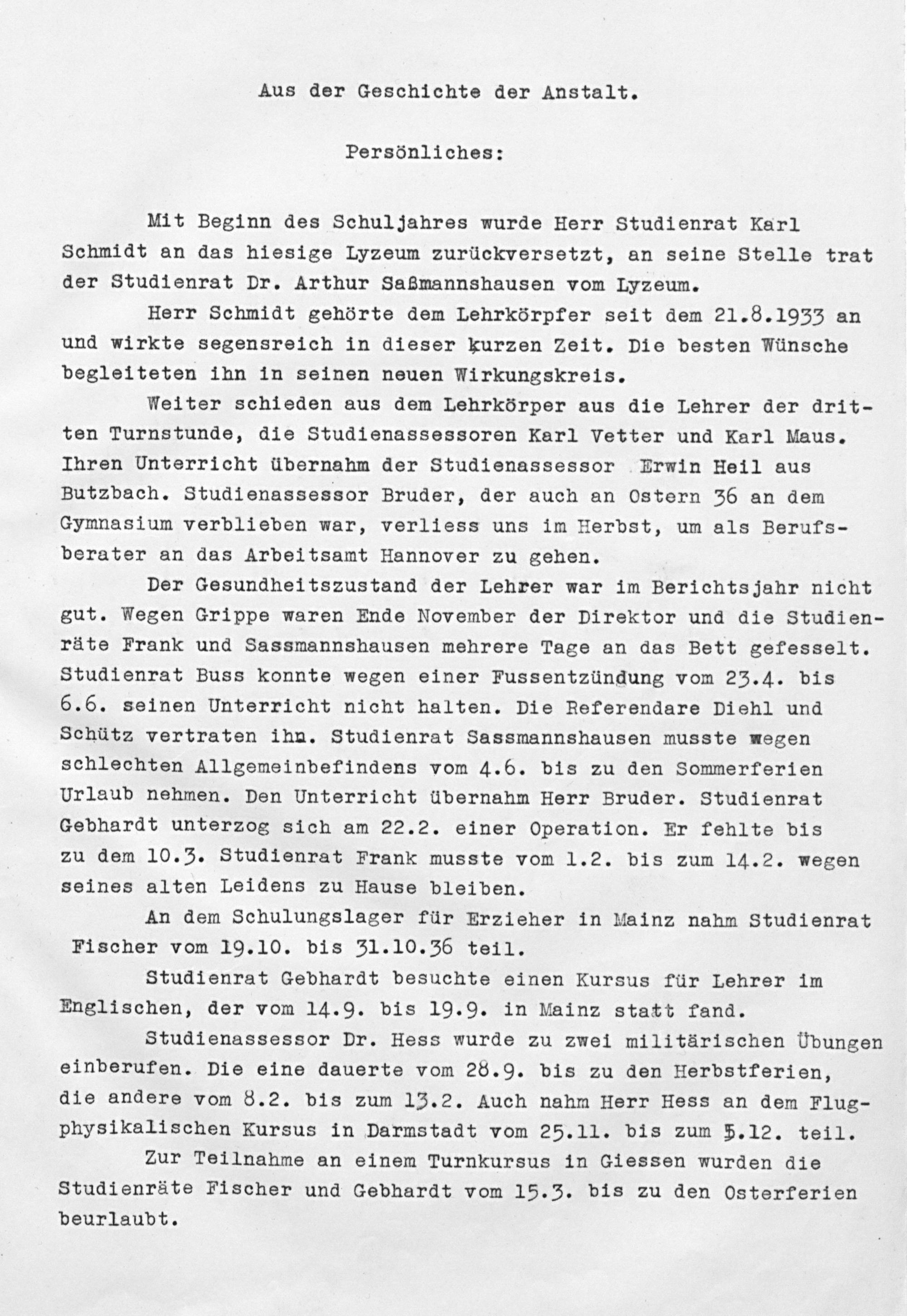 Aus der Geschichte der Anstalt.

Persönliches:

Mit Beginn des Schuljahres wurde Herr Studienrat Karl Schmidt an das hiesige Lyzeum zurückversetzt, an seine Stelle trat der Studienrat Dr. Arthur Saßmannshausen vom Lyzeum.

Herr Schmidt gehörte dem Lehrkörpfer seit dem 21.8.1933 an und wirkte segensreich in dieser kurzen Zeit. Die besten Wünsche begleiteten ihn in seinen neuen Wirkungskreis.

Weiter schieden aus dem Lehrkörper aus die Lehrer der dritten Turnstunde, die Studienassessoren Karl Vetter und Karl Maus. Ihren Unterricht übernahm der Studienassessor Erwin Heil aus Butzbach. Studienassessor Bruder, der auch an Ostern 36 an dem Gymnasium verblieben war, verliess uns im Herbst, um als Berufsberater an das Arbeitsamt Hannover zu gehen.

Der Gesundheitszustand der Lehrer war im Berichtsjahr nicht gut. Wegen Grippe waren Ende November der Direktor und die Studienräte Frank und Sassmannshausen mehrere Tage an das Bett gefesselt. Studienrat Buss konnte wegen einer Fussentzündung vom 23.4. bis 6.6. seinen Unterricht nicht halten. Die Referendare Diehl und Schütz vertraten ihn. Studienrat Sassmannshausen musste wegen schlechten Allgemeinbefindens vom 4.6. bis zu den Sommerferien Urlaub nehmen. Den Unterricht übernahm Herr Bruder. Studienrat Gebhardt unterzog sich am 22.2. einer Operation. Er fehlte bis zu dem 10.3. Studienrat Frank musste vom 1.2. bis zum 14.2. wegen seines alten Leidens zu Hause bleiben.

An dem Schulungslager für Erzieher in Mainz nahm Studienrat Fischer vom 19.10. bis 31.10.36 teil.

Studienrat Gebhardt besuchte einen Kursus für Lehrer im Englischen, der vom 14.9. bis 19.9. in Mainz statt fand.

Studienassessor Dr. Hess wurde zu zwei militärischen Übungen einberufen. Die eine dauerte vom 28.9. bis zu den Herbstferien, die andere vom 8.2. bis zum 13.2. Auch nahm Herr Hess an dem Flugphysikalischen Kursus in Darmstadt vom 25.11. bis zum 5.12. teil.

Zur Teilnahme an einem Turnkursus in Giessen wurden die Studienräte Fischer und Gebhardt vom 15.3. bis zu den Osterferien beurlaubt.